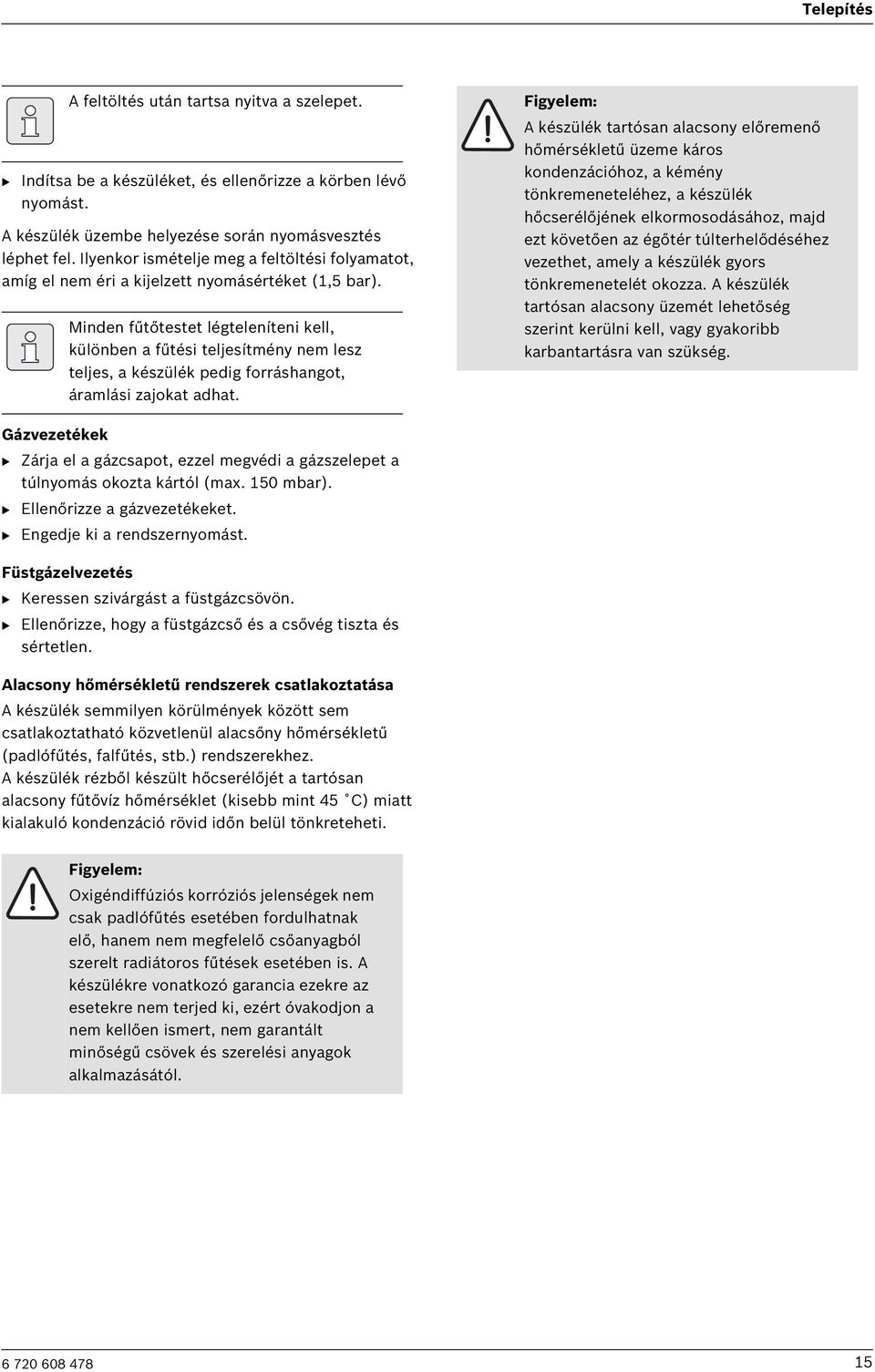 Telepítés

A feltöltés után tartsa nyitva a szelepet.

▶ Indítsa be a készüléket, és ellenőrizze a körben lévő nyomást.

A készülék üzembe helyezése során nyomásvesztés léphet fel. Ilyenkor ismételje meg a feltöltési folyamatot, amíg el nem éri a kijelzett nyomásértéket (1,5 bar).

Minden fűtőtestet légteleníteni kell, különben a fűtési teljesítmény nem lesz teljes, a készülék pedig forráshangot, áramlási zajokat adhat.

Gázvezetékek

▶ Zárja el a gázcsapot, ezzel megvédi a gázszelepet a túlnyomás okozta kártól (max. 150 mbar).
▶ Ellenőrizze a gázvezetékeket.
▶ Engedje ki a rendszernyomást.

Füstgázelvezetés

▶ Keressen szivárgást a füstgázcsövön.
▶ Ellenőrizze, hogy a füstgázcső és a csővég tiszta és sértetlen.

Alacsony hőmérsékletű rendszerek csatlakoztatása

A készülék semmilyen körülmények között sem csatlakoztatható közvetlenül alacsőny hőmérsékletű (padlófűtés, falfűtés, stb.) rendszerekhez.
A készülék rézből készült hőcserélőjét a tartósan alacsony fűtővíz hőmérséklet (kisebb mint 45 ˚C) miatt kialakuló kondenzáció rövid időn belül tönkreteheti.

Figyelem:
Oxigéndiffúziós korróziós jelenségek nem csak padlófűtés esetében fordulhatnak elő, hanem nem megfelelő csőanyagból szerelt radiátoros fűtések esetében is. A készülékre vonatkozó garancia ezekre az esetekre nem terjed ki, ezért óvakodjon a nem kellően ismert, nem garantált minőségű csövek és szerelési anyagok alkalmazásától.

Figyelem:
A készülék tartósan alacsony előremenő hőmérsékletű üzeme káros kondenzációhoz, a kémény tönkremeneteléhez, a készülék hőcserélőjének elkormosodásához, majd ezt követően az égőtér túlterhelődéséhez vezethet, amely a készülék gyors tönkremenetelét okozza. A készülék tartósan alacsony üzemét lehetőség szerint kerülni kell, vagy gyakoribb karbantartásra van szükség.

6 720 608 478

15